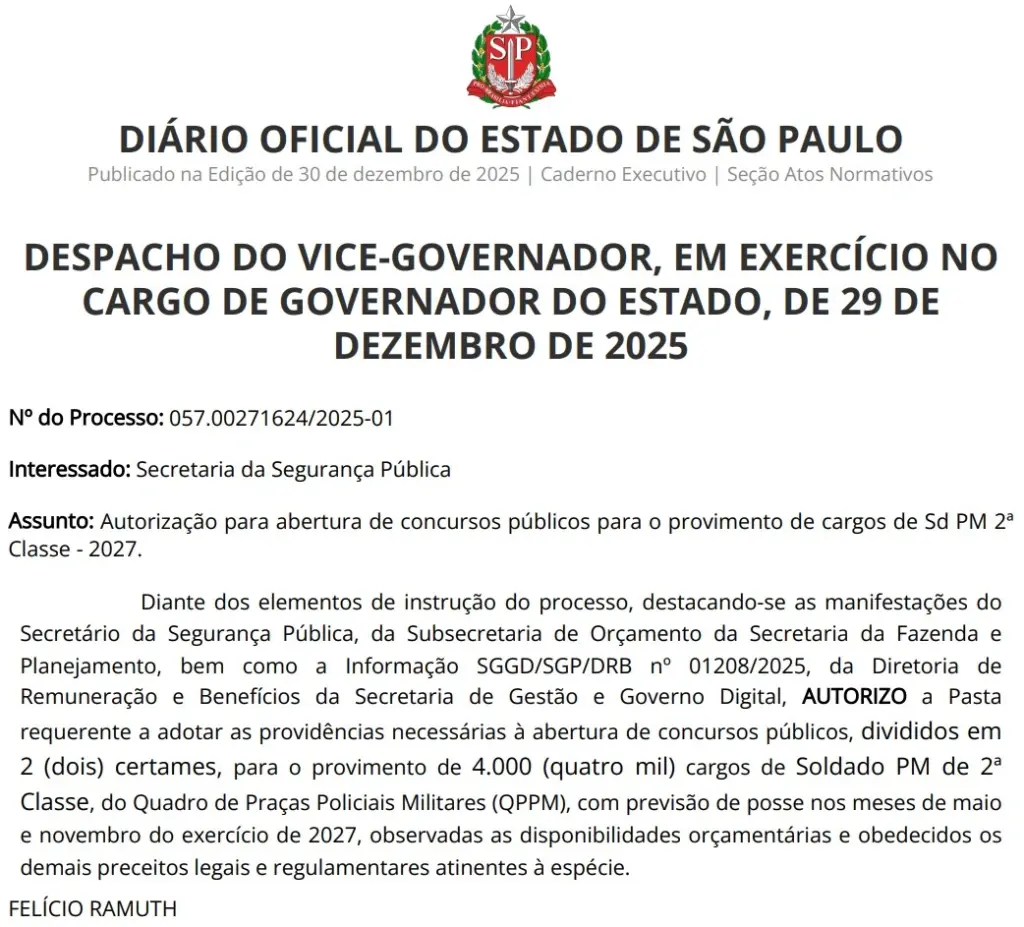 SP

DIÁRIO OFICIAL DO ESTADO DE SÃO PAULO
Publicado na Edição de 30 de dezembro de 2025 | Caderno Executivo | Seção Atos Normativos

DESPACHO DO VICE-GOVERNADOR, EM EXERCÍCIO NO CARGO DE GOVERNADOR DO ESTADO, DE 29 DE DEZEMBRO DE 2025

Nº do Processo: 057.00271624/2025-01

Interessado: Secretaria da Segurança Pública

Assunto: Autorização para abertura de concursos públicos para o provimento de cargos de Sd PM 2ª Classe - 2027.

Diante dos elementos de instrução do processo, destacando-se as manifestações do Secretário da Segurança Pública, da Subsecretaria de Orçamento da Secretaria da Fazenda e Planejamento, bem como a Informação SGGD/SGP/DRB nº 01208/2025, da Diretoria de Remuneração e Benefícios da Secretaria de Gestão e Governo Digital, AUTORIZO a Pasta requerente a adotar as providências necessárias à abertura de concursos públicos, divididos em 2 (dois) certames, para o provimento de 4.000 (quatro mil) cargos de Soldado PM de 2ª Classe, do Quadro de Praças Policiais Militares (QPPM), com previsão de posse nos meses de maio e novembro do exercício de 2027, observadas as disponibilidades orçamentárias e obedecidos os demais preceitos legais e regulamentares atinentes à espécie.

FELÍCIO RAMUTH